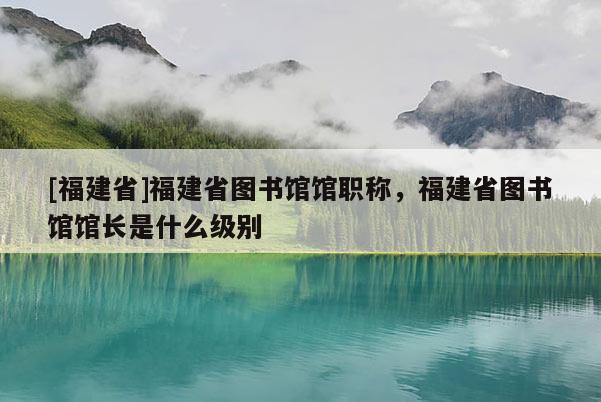 [福建省]福建省图书馆馆职称，福建省图书馆馆长是什么级别